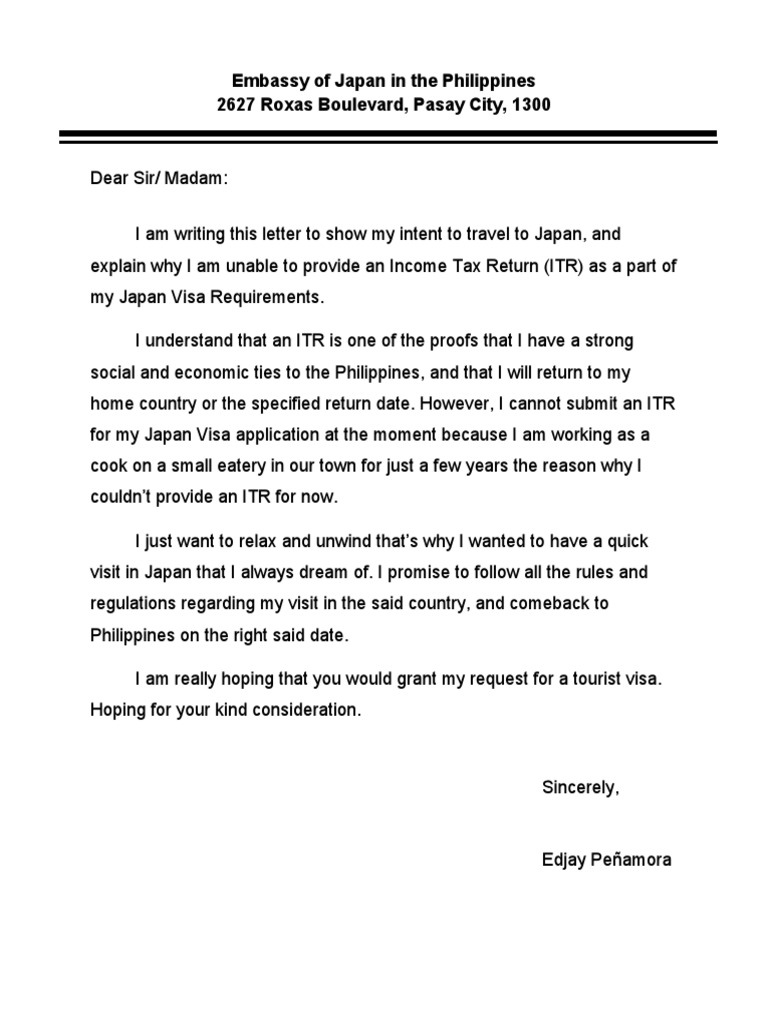 Embassy of Japan in the Philippines
2627 Roxas Boulevard, Pasay City, 1300

Dear Sir/ Madam:

I am writing this letter to show my intent to travel to Japan, and explain why I am unable to provide an Income Tax Return (ITR) as a part of my Japan Visa Requirements.

I understand that an ITR is one of the proofs that I have a strong social and economic ties to the Philippines, and that I will return to my home country or the specified return date. However, I cannot submit an ITR for my Japan Visa application at the moment because I am working as a cook on a small eatery in our town for just a few years the reason why I couldn't provide an ITR for now.

I just want to relax and unwind that's why I wanted to have a quick visit in Japan that I always dream of. I promise to follow all the rules and regulations regarding my visit in the said country, and comeback to Philippines on the right said date.

I am really hoping that you would grant my request for a tourist visa. Hoping for your kind consideration.

Sincerely,

Edjay Peñamora